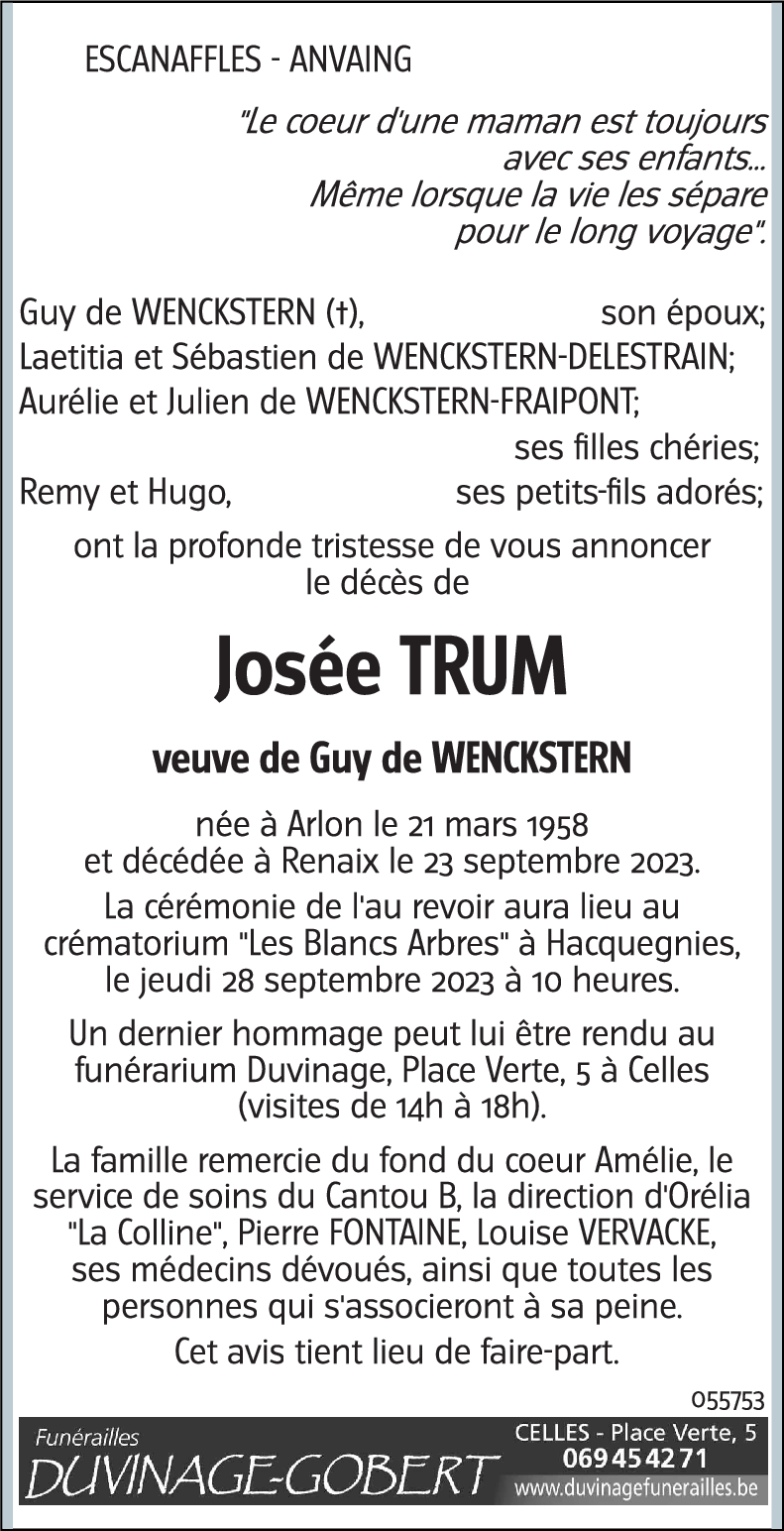 ESCANAFFLES - ANVAING

"Le coeur d'une maman est toujours avec ses enfants... Même lorsque la vie les sépare pour le long voyage".

Guy de WENCKSTERN (†), son époux;
Laetitia et Sébastien de WENCKSTERN-DELESTRAIN;
Aurélie et Julien de WENCKSTERN-FRAIPONT;
ses filles chéries;
Remy et Hugo, ses petits-fils adorés;

ont la profonde tristesse de vous annoncer le décès de

Josée TRUM

veuve de Guy de WENCKSTERN

née à Arlon le 21 mars 1958 et décédée à Renaix le 23 septembre 2023.

La cérémonie de l'au revoir aura lieu au crématorium "Les Blancs Arbres" à Hacquegnies, le jeudi 28 septembre 2023 à 10 heures.

Un dernier hommage peut lui être rendu au funérarium Duvinage, Place Verte, 5 à Celles (visites de 14h à 18h).

La famille remercie du fond du coeur Amélie, le service de soins du Cantou B, la direction d'Orélia "La Colline", Pierre FONTAINE, Louise VERVACKE, ses médecins dévoués, ainsi que toutes les personnes qui s'associeront à sa peine.

Cet avis tient lieu de faire-part.

055753

Funérailles
DUVINAGE-GOBERT
CELLES - Place Verte, 5
069 45 42 71
www.duvinagefunerailles.be